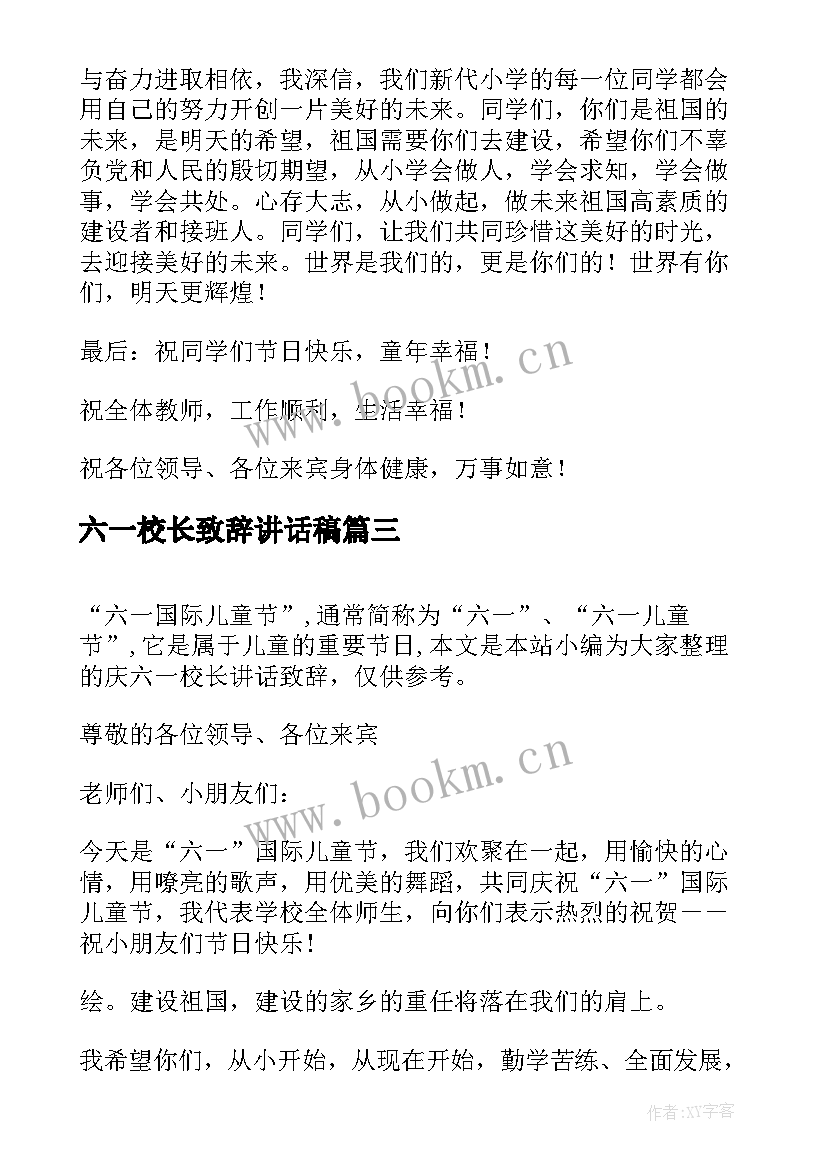 与奋力进取相依，我深信，我们新代小学的每一位同学都会用自己的努力开创一片美好的未来。同学们，你们是祖国的未来，是明天的希望，祖国需要你们去建设，希望你们不辜负党和人民的殷切期望，从小学会做人，学会求知，学会做事，学会共处。心存大志，从小做起，做未来祖国高素质的建设者和接班人。同学们，让我们共同珍惜这美好的时光，去迎接美好的未来。世界是我们的，更是你们的！世界有你们，明天更辉煌！

最后：祝同学们节日快乐，童年幸福！

祝全体教师，工作顺利，生活幸福！

祝各位领导、各位来宾身体健康，万事如意！

六一校长致辞讲话稿篇三

“六一国际儿童节”,通常简称为“六一”、“六一儿童节”,它是属于儿童的重要节日,本文是本站小编为大家整理的庆六一校长讲话致辞，仅供参考。

尊敬的各位领导、各位来宾

老师们、小朋友们：

今天是“六一”国际儿童节，我们欢聚在一起，用愉快的心情，用嘹亮的歌声，用优美的舞蹈，共同庆祝“六一”国际儿童节，我代表学校全体师生，向你们表示热烈的祝贺——祝小朋友们节日快乐！

绘。建设祖国，建设的家乡的重任将落在我们的肩上。

我希望你们，从小开始，从现在开始，勤学苦练、全面发展，

www.bookm.cn

www.bookm.cn

作者:XY字客